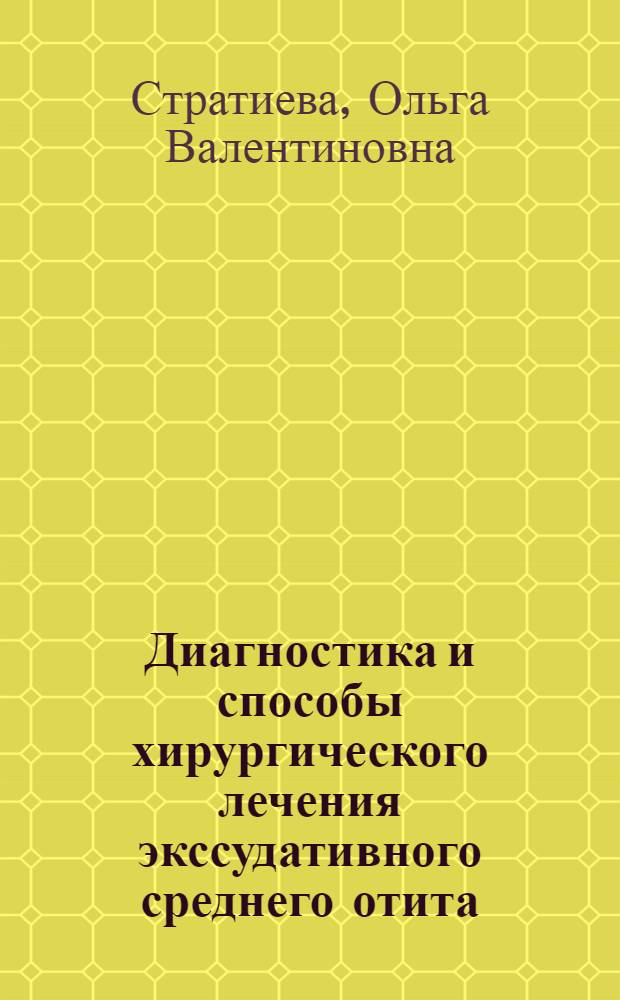 Стратиева, Ольга Валентиновна

Диагностика и способы хирургического лечения экссудативного среднего отита